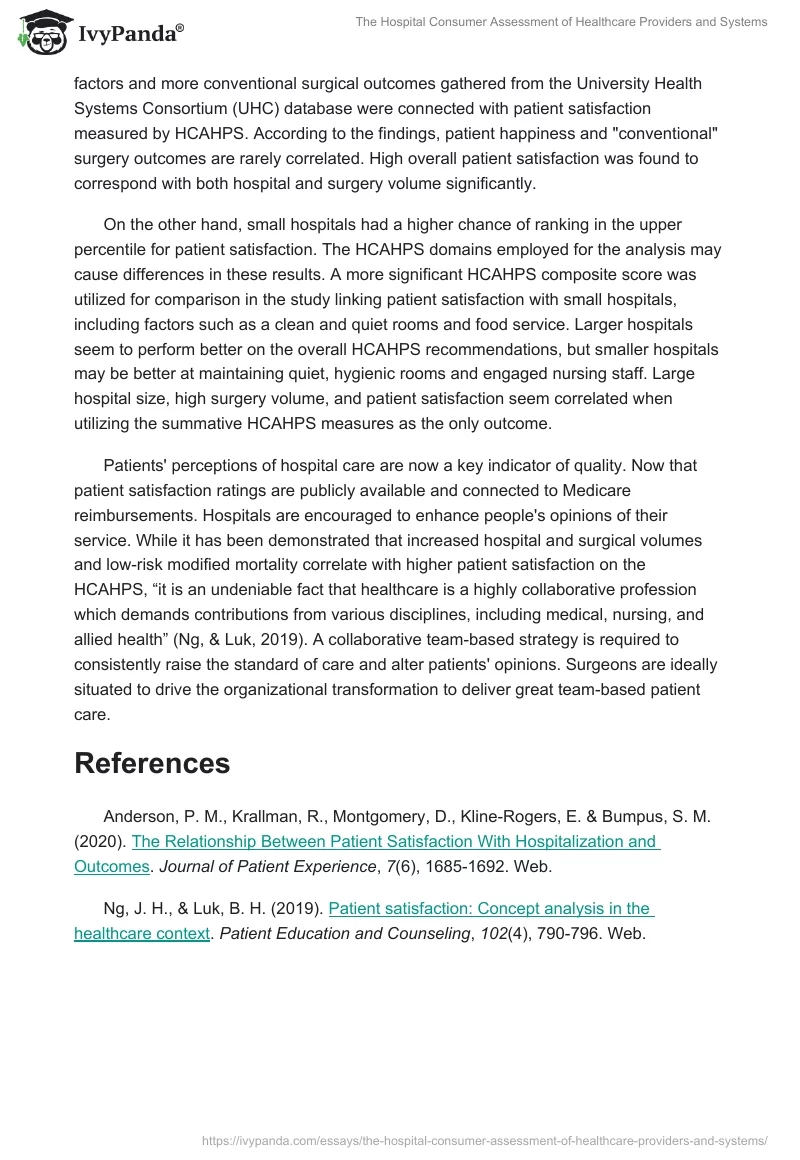 IvyPanda®

The Hospital Consumer Assessment of Healthcare Providers and Systems

factors and more conventional surgical outcomes gathered from the University Health Systems Consortium (UHC) database were connected with patient satisfaction measured by HCAHPS. According to the findings, patient happiness and "conventional" surgery outcomes are rarely correlated. High overall patient satisfaction was found to correspond with both hospital and surgery volume significantly.

On the other hand, small hospitals had a higher chance of ranking in the upper percentile for patient satisfaction. The HCAHPS domains employed for the analysis may cause differences in these results. A more significant HCAHPS composite score was utilized for comparison in the study linking patient satisfaction with small hospitals, including factors such as a clean and quiet rooms and food service. Larger hospitals seem to perform better on the overall HCAHPS recommendations, but smaller hospitals may be better at maintaining quiet, hygienic rooms and engaged nursing staff. Large hospital size, high surgery volume, and patient satisfaction seem correlated when utilizing the summative HCAHPS measures as the only outcome.

Patients' perceptions of hospital care are now a key indicator of quality. Now that patient satisfaction ratings are publicly available and connected to Medicare reimbursements. Hospitals are encouraged to enhance people's opinions of their service. While it has been demonstrated that increased hospital and surgical volumes and low-risk modified mortality correlate with higher patient satisfaction on the HCAHPS, “it is an undeniable fact that healthcare is a highly collaborative profession which demands contributions from various disciplines, including medical, nursing, and allied health” (Ng, & Luk, 2019). A collaborative team-based strategy is required to consistently raise the standard of care and alter patients' opinions. Surgeons are ideally situated to drive the organizational transformation to deliver great team-based patient care.

References

Anderson, P. M., Krallman, R., Montgomery, D., Kline-Rogers, E. & Bumpus, S. M. (2020). The Relationship Between Patient Satisfaction With Hospitalization and Outcomes. Journal of Patient Experience, 7(6), 1685-1692. Web.

Ng, J. H., & Luk, B. H. (2019). Patient satisfaction: Concept analysis in the healthcare context. Patient Education and Counseling, 102(4), 790-796. Web.

https://ivypanda.com/essays/the-hospital-consumer-assessment-of-healthcare-providers-and-systems/